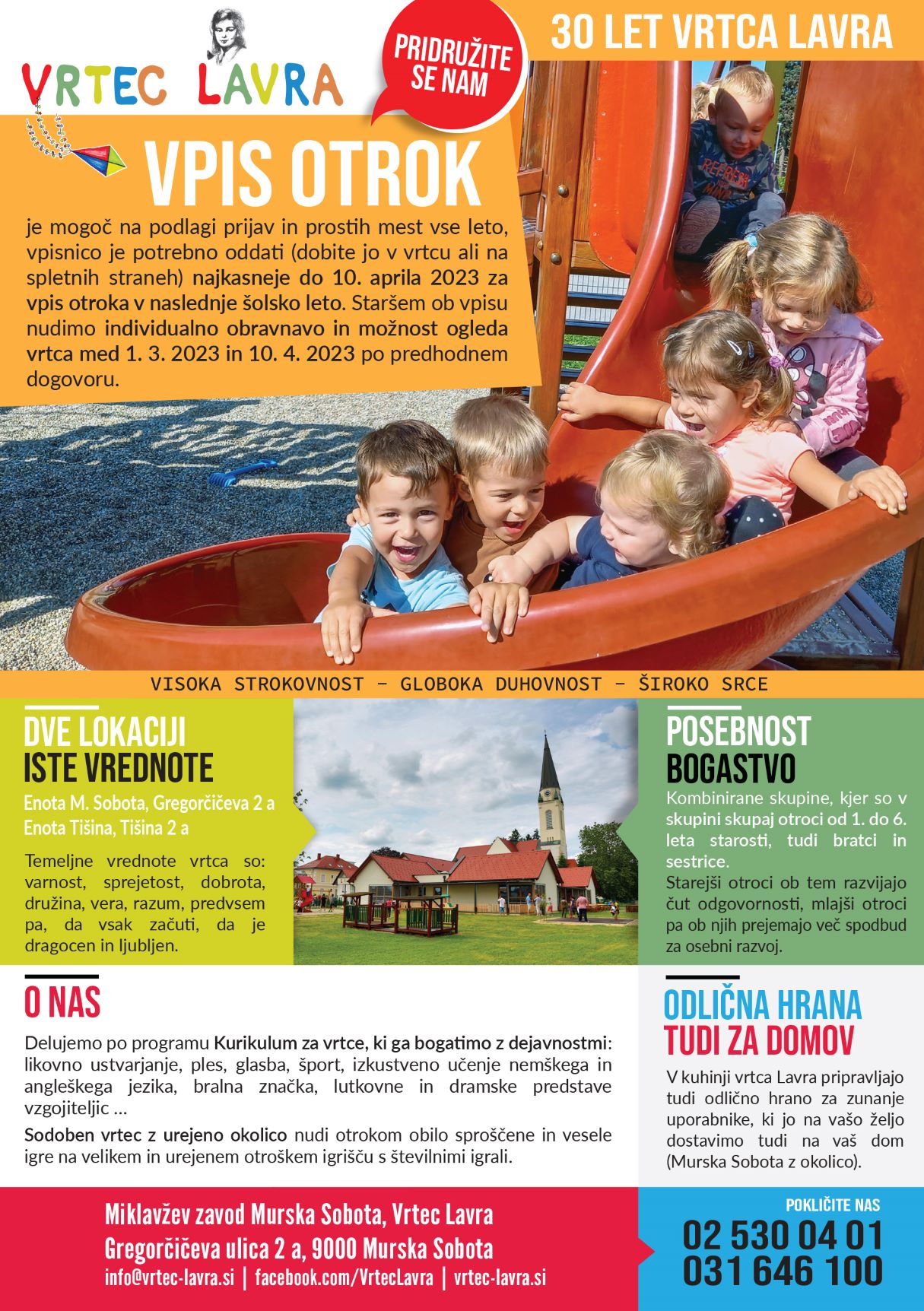 VRTEC LAVRA

PRIDRUŽITE SE NAM

30 LET VRTCA LAVRA

VPIS OTROK

je mogoč na podlagi prijav in prostih mest vse leto, vpisnico je potrebno oddati (dobite jo v vrtcu ali na spletnih straneh) najkasneje do 10. aprila 2023 za vpis otroka v naslednje šolsko leto. Staršem ob vpisu nudimo individualno obravnavo in možnost ogleda vrtca med 1. 3. 2023 in 10. 4. 2023 po predhodnem dogovoru.

VISOKA STROKOVNOST - GLOBOKA DUHOVNOST - ŠIROKO SRCE

DVE LOKACIJI
ISTE VREDNOTE

Enota M. Sobota, Gregorčičeva 2 a
Enota Tišina, Tišina 2 a

Temeljne vrednote vrtca so: varnost, sprejetost, dobrota, družina, vera, razum, predvsem pa, da vsak začuti, da je dragocen in ljubljen.

POSEBNOST
BOGASTVO

Kombinirane skupine, kjer so v skupini skupaj otroci od 1. do 6. leta starosti, tudi bratci in sestrice.
Starejši otroci ob tem razvijajo čut odgovornosti, mlajši otroci pa ob njih prejemajo več spodbud za osebni razvoj.

O NAS

Delujemo po programu Kurikulum za vrtce, ki ga bogatimo z dejavnostmi: likovno ustvarjanje, ples, glasba, šport, izkustveno učenje nemškega in angleškega jezika, bralna značka, lutkovne in dramske predstave vzgojiteljic …

Sodoben vrtec z urejeno okolico nudi otrokom obilo sproščene in vesele igre na velikem in urejenem otroškem igrišču s številnimi igrali.

ODLIČNA HRANA
TUDI ZA DOMOV

V kuhinji vrtca Lavra pripravljajo tudi odlično hrano za zunanje uporabnike, ki jo na vašo željo dostavimo tudi na vaš dom (Murska Sobota z okolico).

Miklavžev zavod Murska Sobota, Vrtec Lavra
Gregorčičeva ulica 2 a, 9000 Murska Sobota
info@vrtec-lavra.si | facebook.com/VrtecLavra | vrtec-lavra.si

POKLIČITE NAS
02 530 04 01
031 646 100